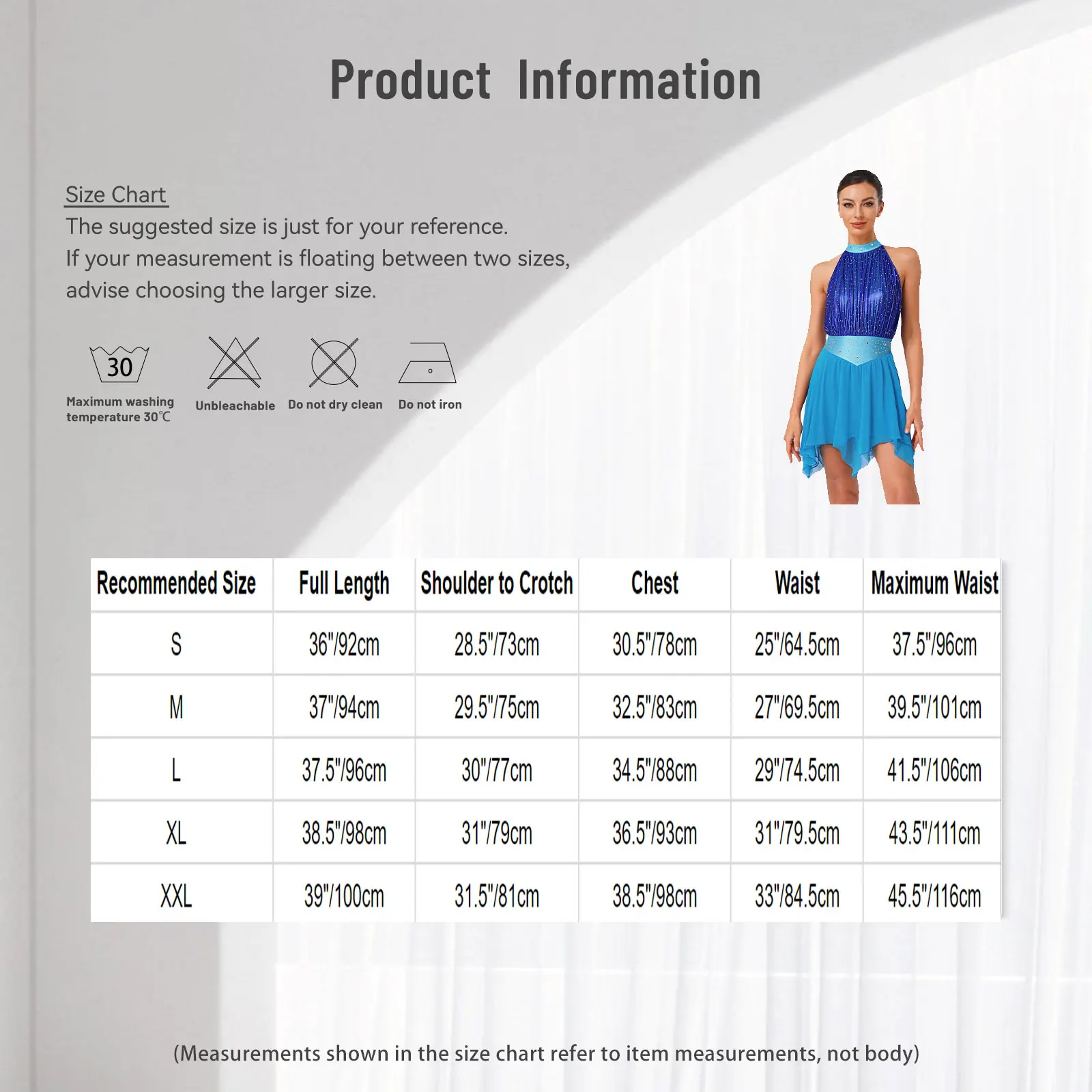 Product Information

Size Chart
The suggested size is just for your reference.
If your measurement is floating between two sizes, advise choosing the larger size.

30
Maximum washing temperature 30℃

Unbleachable

Do not dry clean

Do not iron

| Recommended Size | Full Length | Shoulder to Crotch | Chest | Waist | Maximum Waist |
|---|---|---|---|---|---|
| S | 36"/92cm | 28.5"/73cm | 30.5"/78cm | 25"/64.5cm | 37.5"/96cm |
| M | 37"/94cm | 29.5"/75cm | 32.5"/83cm | 27"/69.5cm | 39.5"/101cm |
| L | 37.5"/96cm | 30"/77cm | 34.5"/88cm | 29"/74.5cm | 41.5"/106cm |
| XL | 38.5"/98cm | 31"/79cm | 36.5"/93cm | 31"/79.5cm | 43.5"/111cm |
| XXL | 39"/100cm | 31.5"/81cm | 38.5"/98cm | 33"/84.5cm | 45.5"/116cm |

(Measurements shown in the size chart refer to item measurements, not body)